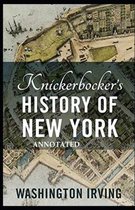 Knickerbocker's
HISTORY OF
NEW YORK
ANNOTATED

WASHINGTON IRVING